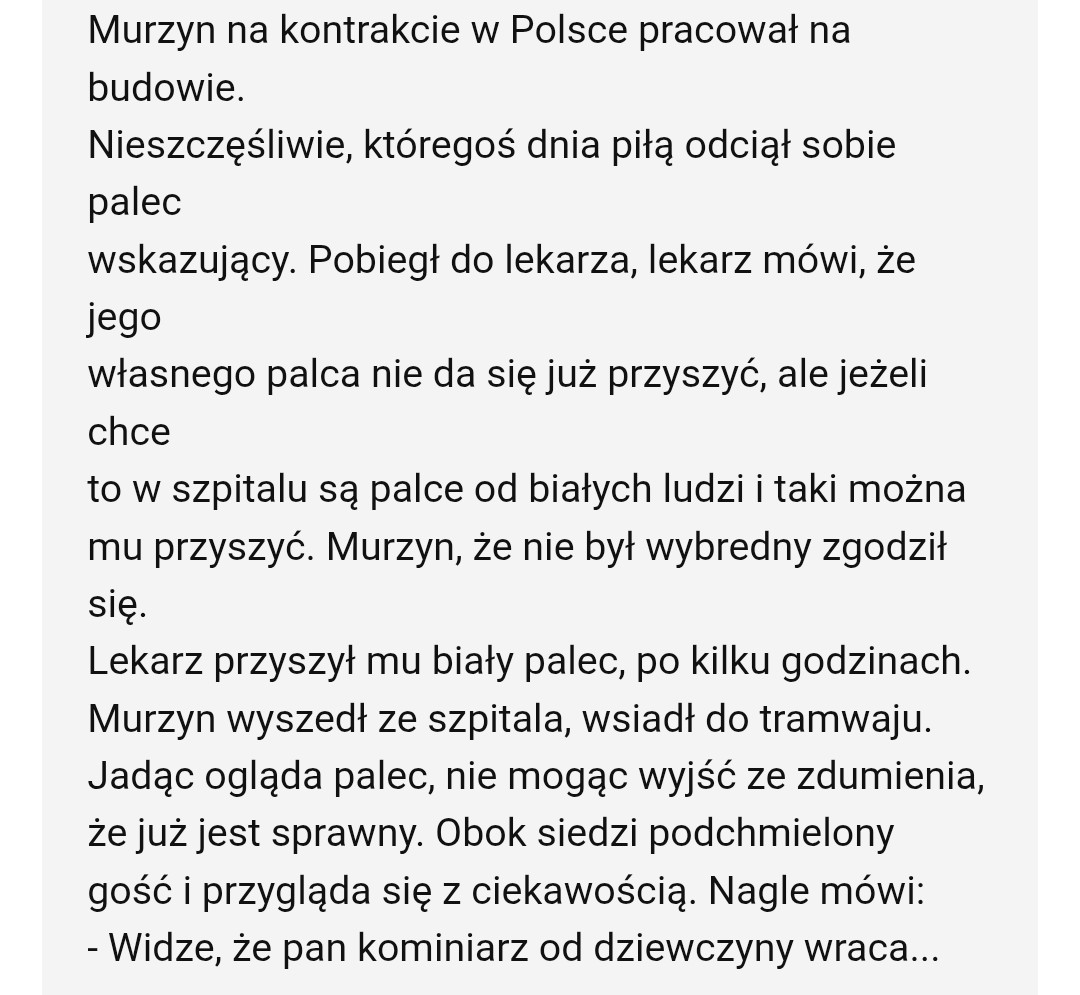 Murzyn na kontrakcie w Polsce pracował na budowie.
Nieszczęśliwie, któregoś dnia piłą odciął sobie palec wskazujący. Pobiegł do lekarza, lekarz mówi, że jego własnego palca nie da się już przyszyć, ale jeżeli chce to w szpitalu są palce od białych ludzi i taki można mu przyszyć. Murzyn, że nie był wybredny zgodził się.
Lekarz przyszył mu biały palec, po kilku godzinach. Murzyn wyszedł ze szpitala, wsiadł do tramwaju. Jadąc ogląda palec, nie mogąc wyjść ze zdumienia, że już jest sprawny. Obok siedzi podchmielony gość i przygląda się z ciekawością. Nagle mówi:
- Widze, że pan kominiarz od dziewczyny wraca...